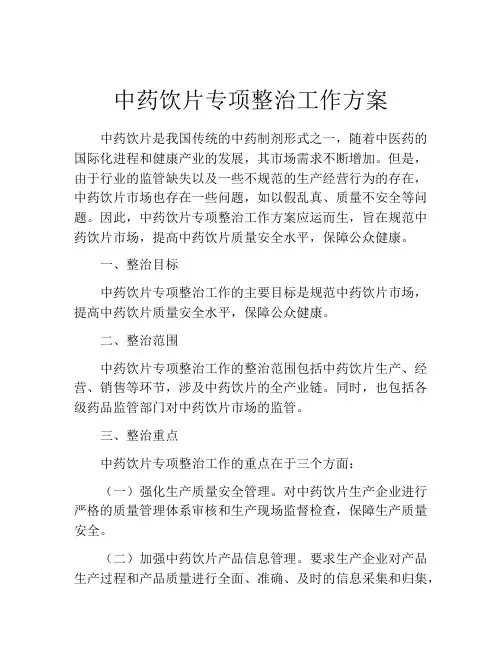 中药饮片专项整治工作方案

中药饮片是我国传统的中药制剂形式之一，随着中医药的国际化进程和健康产业的发展，其市场需求不断增加。但是，由于行业的监管缺失以及一些不规范的生产经营行为的存在，中药饮片市场也存在一些问题，如以假乱真、质量不安全等问题。因此，中药饮片专项整治工作方案应运而生，旨在规范中药饮片市场，提高中药饮片质量安全水平，保障公众健康。

一、整治目标

中药饮片专项整治工作的主要目标是规范中药饮片市场，提高中药饮片质量安全水平，保障公众健康。

二、整治范围

中药饮片专项整治工作的整治范围包括中药饮片生产、经营、销售等环节，涉及中药饮片的全产业链。同时，也包括各级药品监管部门对中药饮片市场的监管。

三、整治重点

中药饮片专项整治工作的重点在于三个方面：

（一）强化生产质量安全管理。对中药饮片生产企业进行严格的质量管理体系审核和生产现场监督检查，保障生产质量安全。

（二）加强中药饮片产品信息管理。要求生产企业对产品生产过程和产品质量进行全面、准确、及时的信息采集和归集，